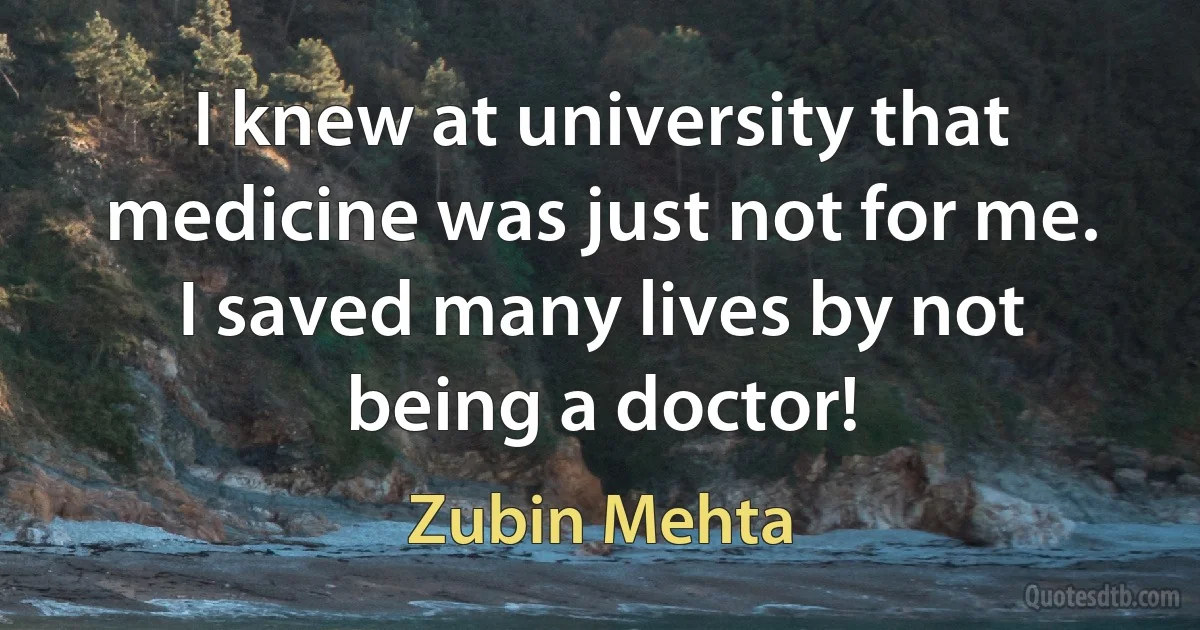 I knew at university that medicine was just not for me. I saved many lives by not being a doctor!

Zubin Mehta

Quotesdtb.com